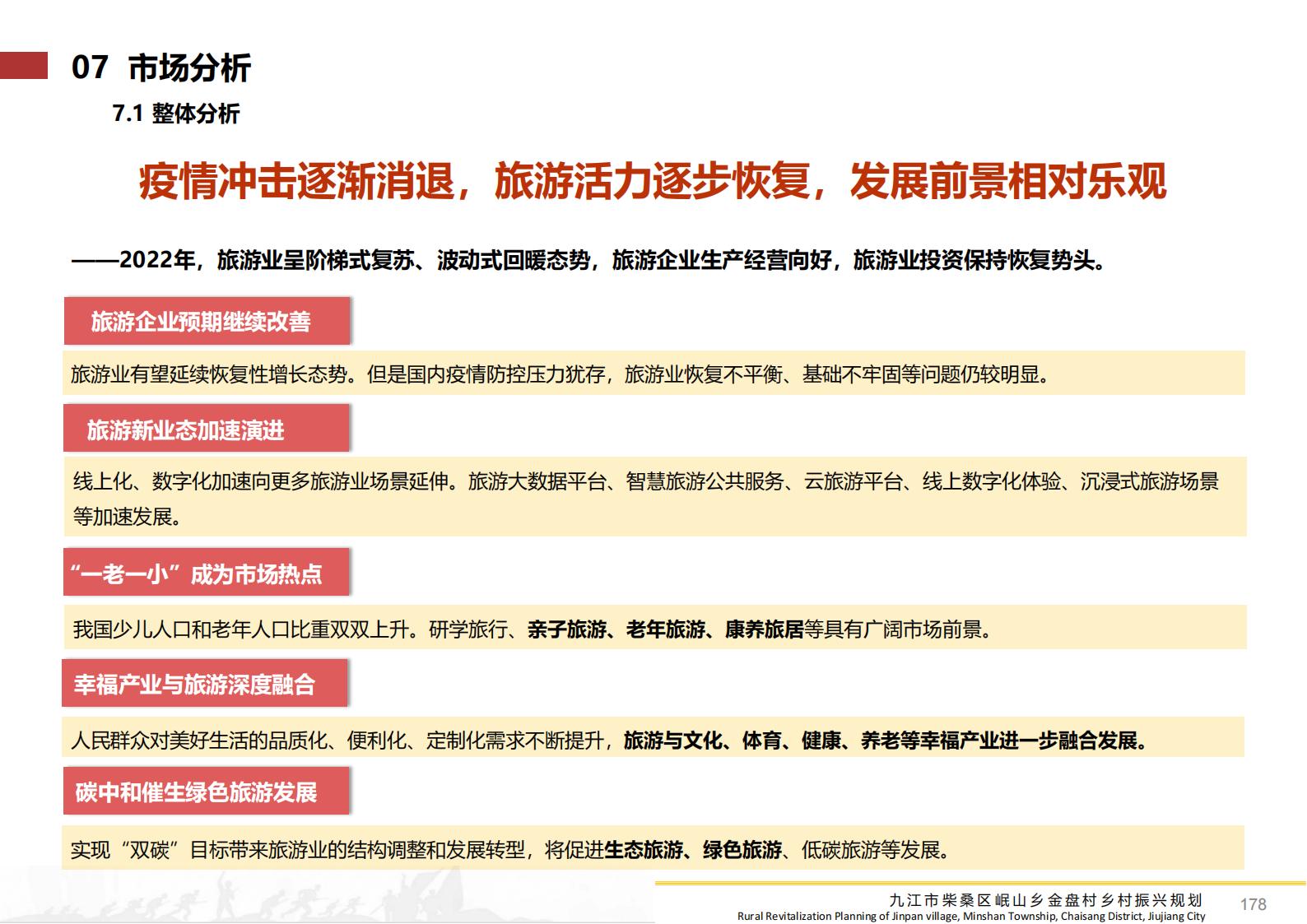 07 市场分析

7.1 整体分析

疫情冲击逐渐消退，旅游活力逐步恢复，发展前景相对乐观

——2022年，旅游业呈阶梯式复苏、波动式回暖态势，旅游企业生产经营向好，旅游业投资保持恢复势头。

旅游企业预期继续改善

旅游业有望延续恢复性增长态势。但是国内疫情防控压力犹存，旅游业恢复不平衡、基础不牢固等问题仍较明显。

旅游新业态加速演进

线上化、数字化加速向更多旅游业场景延伸。旅游大数据平台、智慧旅游公共服务、云旅游平台、线上数字化体验、沉浸式旅游场景等加速发展。

“一老一小”成为市场热点

我国少儿人口和老年人口比重双双上升。研学旅行、亲子旅游、老年旅游、康养旅居等具有广阔市场前景。

幸福产业与旅游深度融合

人民群众对美好生活的品质化、便利化、定制化需求不断提升，旅游与文化、体育、健康、养老等幸福产业进一步融合发展。

碳中和催生绿色旅游发展

实现“双碳”目标带来旅游业的结构调整和发展转型，将促进生态旅游、绿色旅游、低碳旅游等发展。

九江市柴桑区岷山乡金盘村乡村振兴规划
Rural Revitalization Planning of Jinpan village, Minshan Township, Chaisang District, Jiujiang City
178